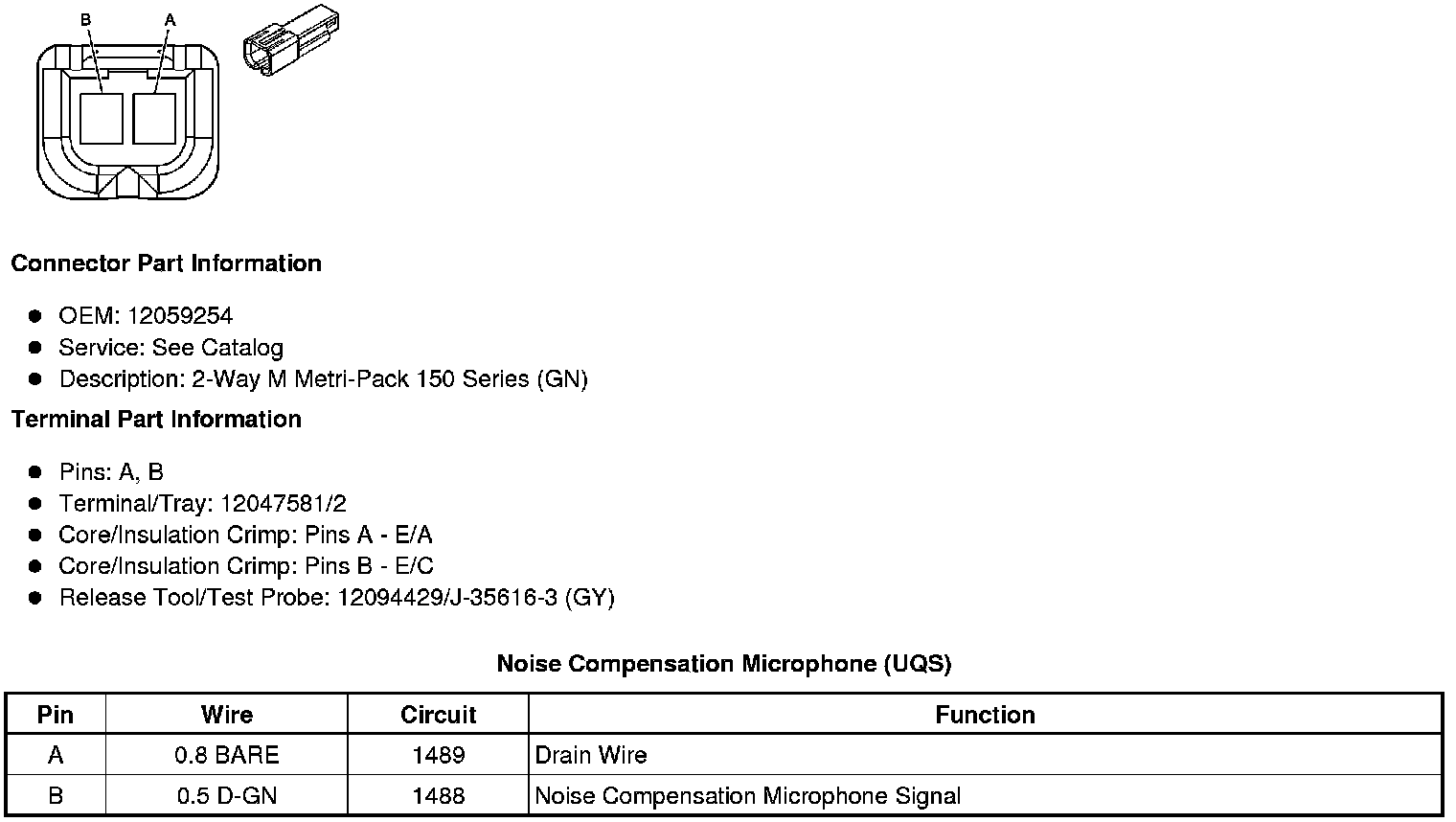 B A

Connector Part Information

- OEM: 12059254
- Service: See Catalog
- Description: 2-Way M Metri-Pack 150 Series (GN)

Terminal Part Information

- Pins: A, B
- Terminal/Tray: 12047581/2
- Core/Insulation Crimp: Pins A - E/A
- Core/Insulation Crimp: Pins B - E/C
- Release Tool/Test Probe: 12094429/J-35616-3 (GY)

Noise Compensation Microphone (UQS)

| Pin | Wire | Circuit | Function |
|---|---|---|---|
| A | 0.8 BARE | 1489 | Drain Wire |
| B | 0.5 D-GN | 1488 | Noise Compensation Microphone Signal |